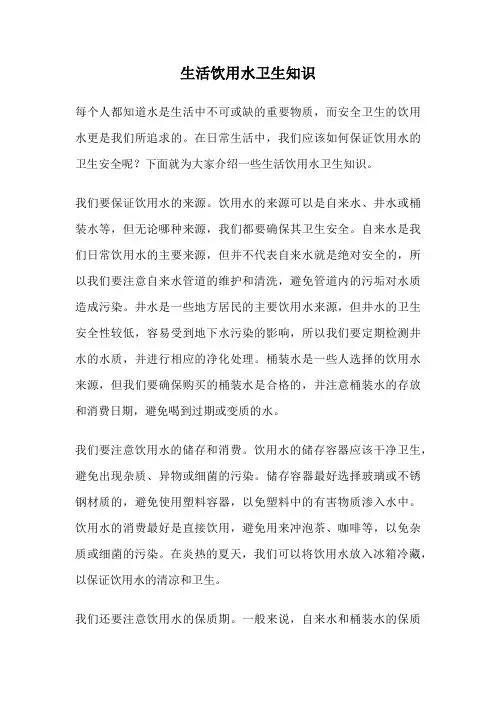 生活饮用水卫生知识

每个人都知道水是生活中不可或缺的重要物质，而安全卫生的饮用水更是我们所追求的。在日常生活中，我们应该如何保证饮用水的卫生安全呢？下面就为大家介绍一些生活饮用水卫生知识。

我们要保证饮用水的来源。饮用水的来源可以是自来水、井水或桶装水等，但无论哪种来源，我们都要确保其卫生安全。自来水是我们日常饮用水的主要来源，但并不代表自来水就是绝对安全的，所以我们要注意自来水管道的维护和清洗，避免管道内的污垢对水质造成污染。井水是一些地方居民的主要饮用水来源，但井水的卫生安全性较低，容易受到地下水污染的影响，所以我们要定期检测井水的水质，并进行相应的净化处理。桶装水是一些人选择的饮用水来源，但我们要确保购买的桶装水是合格的，并注意桶装水的存放和消费日期，避免喝到过期或变质的水。

我们要注意饮用水的储存和消费。饮用水的储存容器应该干净卫生，避免出现杂质、异物或细菌的污染。储存容器最好选择玻璃或不锈钢材质的，避免使用塑料容器，以免塑料中的有害物质渗入水中。饮用水的消费最好是直接饮用，避免用来冲泡茶、咖啡等，以免杂质或细菌的污染。在炎热的夏天，我们可以将饮用水放入冰箱冷藏，以保证饮用水的清凉和卫生。

我们还要注意饮用水的保质期。一般来说，自来水和桶装水的保质